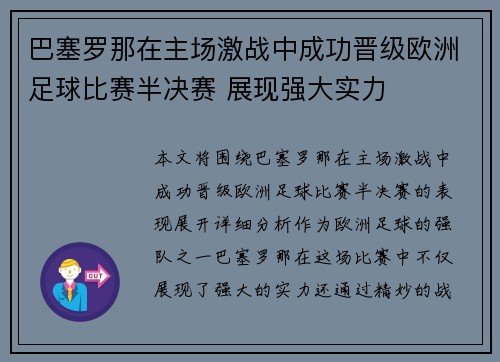 巴塞罗那在主场激战中成功晋级欧洲足球比赛半决赛 展现强大实力

本文将围绕巴塞罗那在主场激战中成功晋级欧洲足球比赛半决赛的表现展开详细分析作为欧洲足球的强队之一巴塞罗那在这场比赛中不仅展现了强大的实力还通过精妙的战

OUT